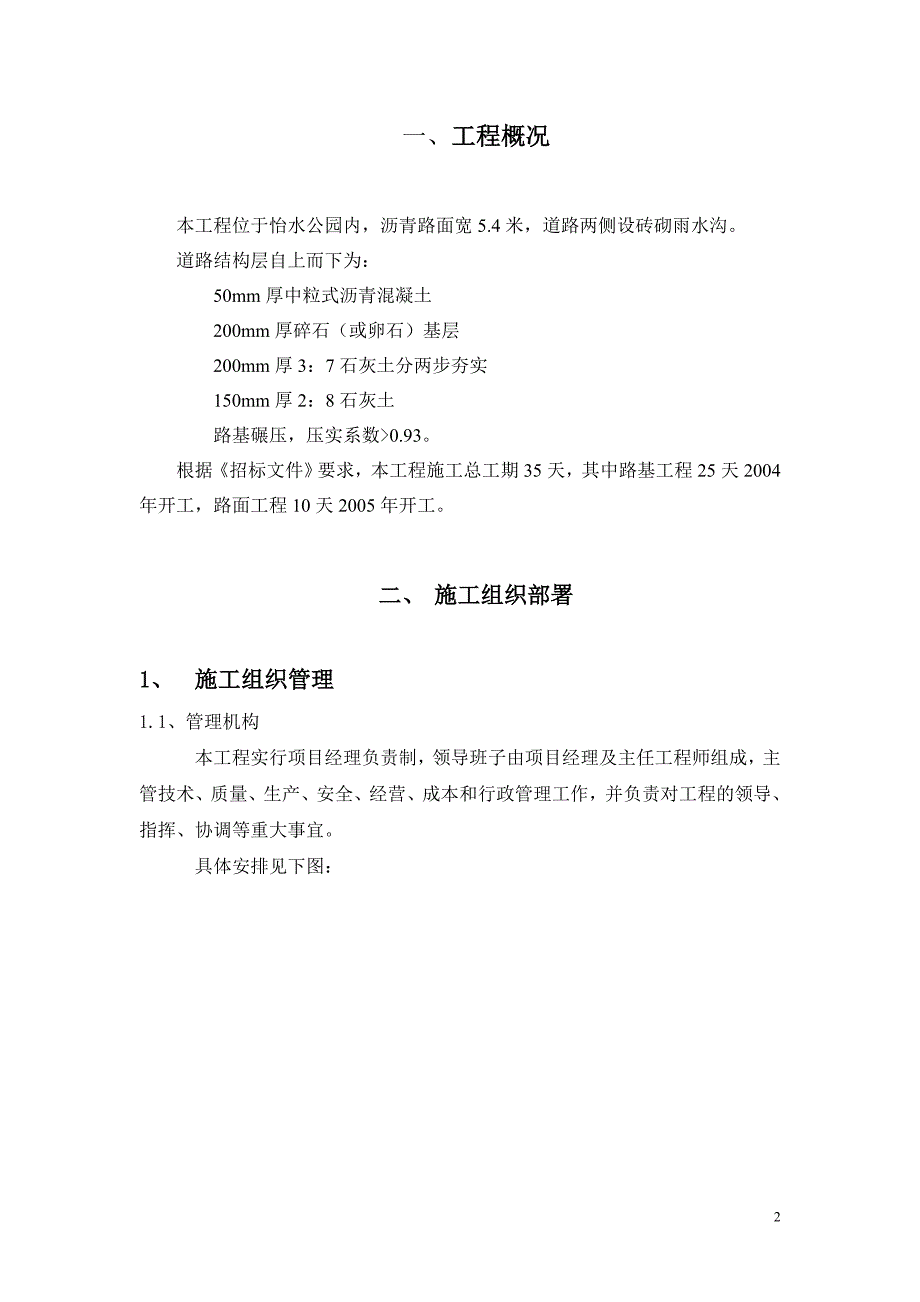 一、工程概况

本工程位于怡水公园内，沥青路面宽 5.4 米，道路两侧设砖砌雨水沟。

道路结构层自上而下为：

50mm 厚中粒式沥青混凝土

200mm 厚碎石（或卵石）基层

200mm 厚 3：7 石灰土分两步夯实

150mm 厚 2：8 石灰土

路基碾压，压实系数>0.93。

根据《招标文件》要求，本工程施工总工期 35 天，其中路基工程 25 天 2004 年开工，路面工程 10 天 2005 年开工。

二、 施工组织部署

1、 施工组织管理

1.1、管理机构

本工程实行项目经理负责制，领导班子由项目经理及主任工程师组成，主管技术、质量、生产、安全、经营、成本和行政管理工作，并负责对工程的领导、指挥、协调等重大事宜。

具体安排见下图：

2